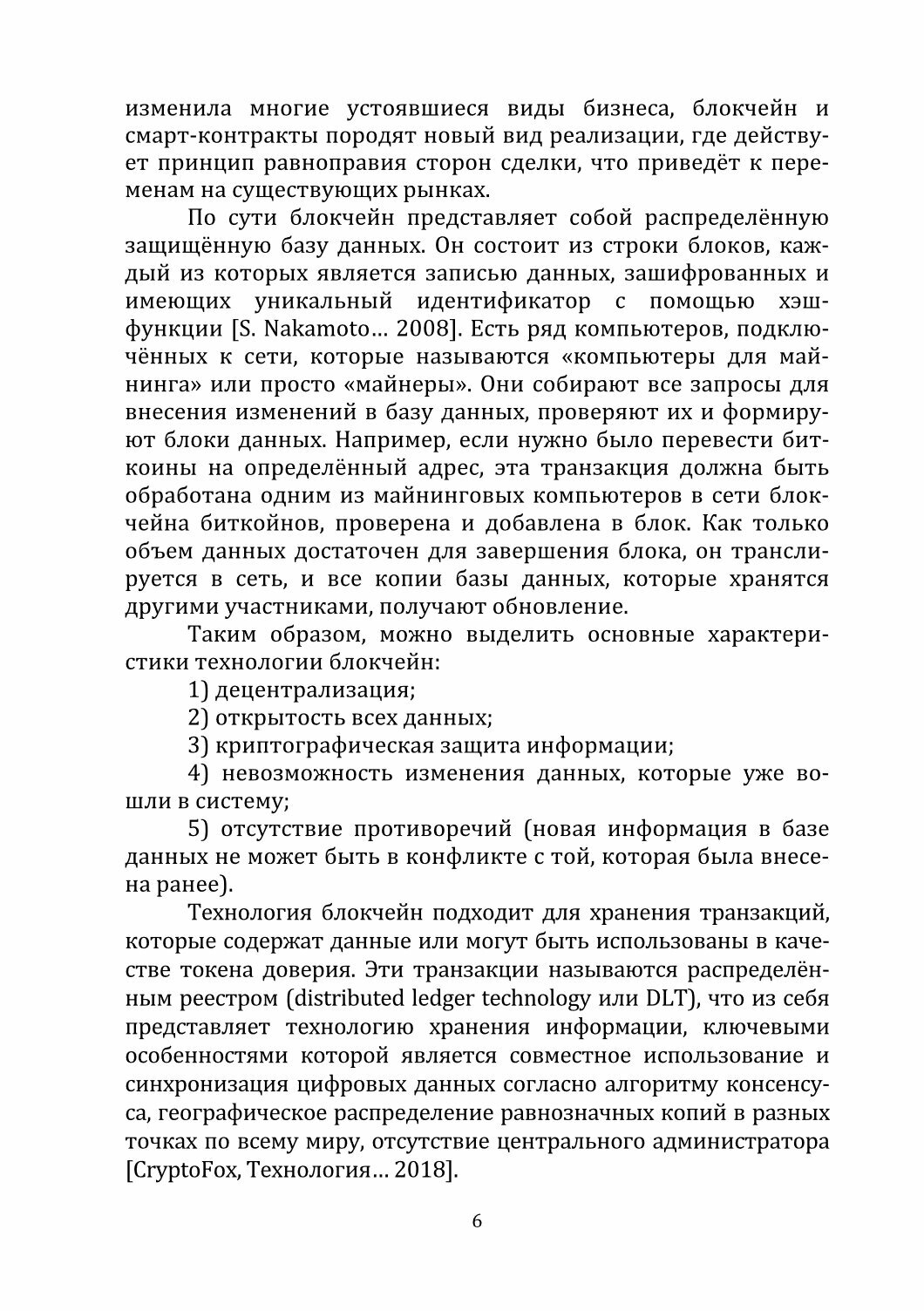 изменила многие устоявшиеся виды бизнеса, блокчейн и смарт-контракты породят новый вид реализации, где действует принцип равноправия сторон сделки, что приведёт к переменам на существующих рынках.

По сути блокчейн представляет собой распределённую защищённую базу данных. Он состоит из строки блоков, каждый из которых является записью данных, зашифрованных и имеющих уникальный идентификатор с помощью хэш-функции [S. Nakamoto… 2008]. Есть ряд компьютеров, подключённых к сети, которые называются «компьютеры для майнинга» или просто «майнеры». Они собирают все запросы для внесения изменений в базу данных, проверяют их и формируют блоки данных. Например, если нужно было перевести биткоины на определённый адрес, эта транзакция должна быть обработана одним из майнинговых компьютеров в сети блокчейна биткойнов, проверена и добавлена в блок. Как только объем данных достаточен для завершения блока, он транслируется в сеть, и все копии базы данных, которые хранятся другими участниками, получают обновление.

Таким образом, можно выделить основные характеристики технологии блокчейн:

1) децентрализация;

2) открытость всех данных;

3) криптографическая защита информации;

4) невозможность изменения данных, которые уже вошли в систему;

5) отсутствие противоречий (новая информация в базе данных не может быть в конфликте с той, которая была внесена ранее).

Технология блокчейн подходит для хранения транзакций, которые содержат данные или могут быть использованы в качестве токена доверия. Эти транзакции называются распределённым реестром (distributed ledger technology или DLT), что из себя представляет технологию хранения информации, ключевыми особенностями которой является совместное использование и синхронизация цифровых данных согласно алгоритму консенсуса, географическое распределение равнозначных копий в разных точках по всему миру, отсутствие центрального администратора [CryptoFox, Технология… 2018].

6